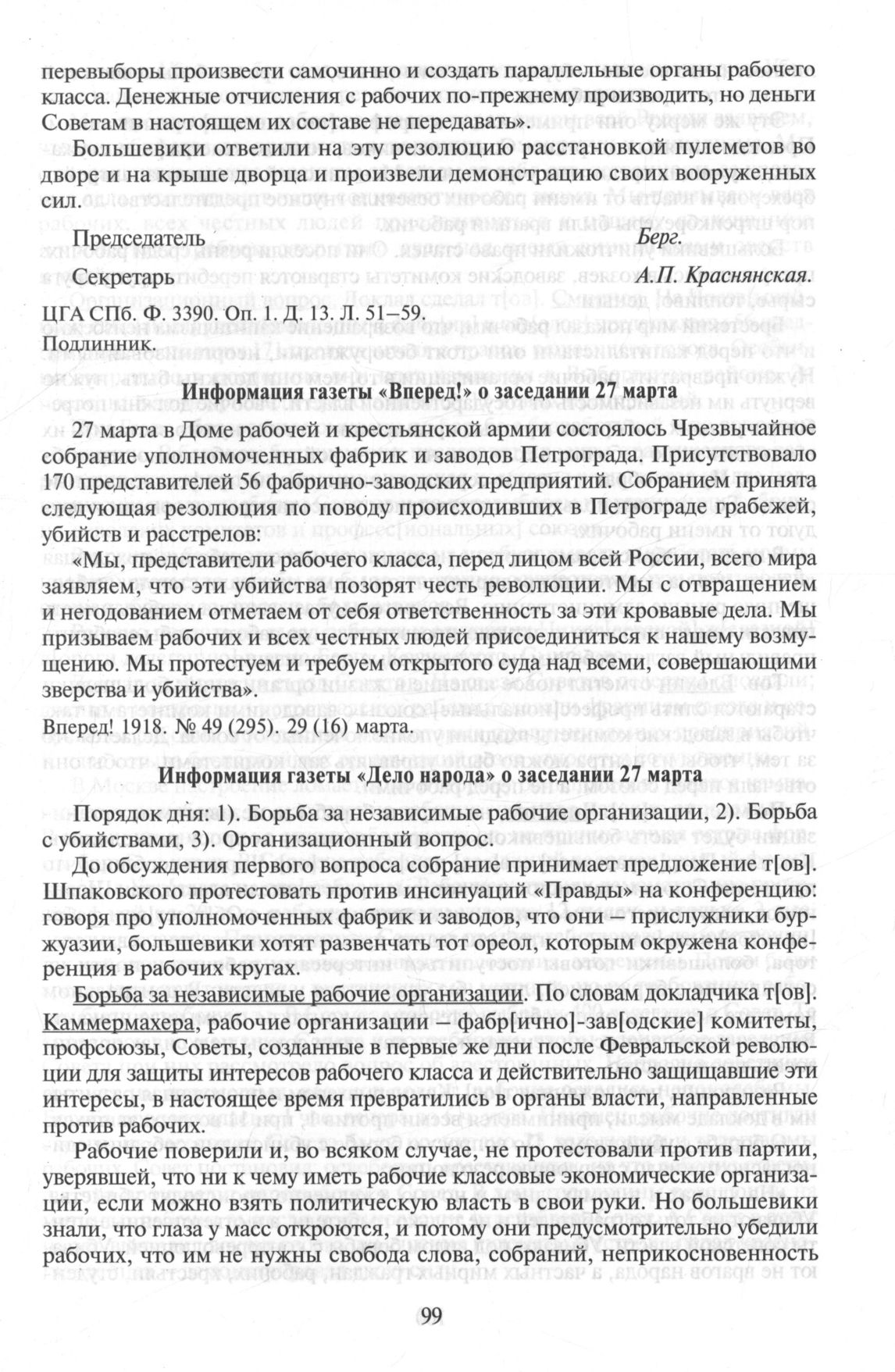 перевыборы произвести самочинно и создать параллельные органы рабочего класса. Денежные отчисления с рабочих по-прежнему производить, но деньги Советам в настоящем их составе не передавать».

Большевики ответили на эту резолюцию расстановкой пулеметов во дворе и на крыше дворца и произвели демонстрацию своих вооруженных сил.

Председатель Берг.

Секретарь А.П. Краснянская.

ЦГА СПб. Ф. 3390. Оп. 1. Д. 13. Л. 51–59.
Подлинник.

Информация газеты «Вперед!» о заседании 27 марта

27 марта в Доме рабочей и крестьянской армии состоялось Чрезвычайное собрание уполномоченных фабрик и заводов Петрограда. Присутствовало 170 представителей 56 фабрично-заводских предприятий. Собранием принята следующая резолюция по поводу происходивших в Петрограде грабежей, убийств и расстрелов:

«Мы, представители рабочего класса, перед лицом всей России, всего мира заявляем, что эти убийства позорят честь революции. Мы с отвращением и негодованием отметаем от себя ответственность за эти кровавые дела. Мы призываем рабочих и всех честных людей присоединиться к нашему возмущению. Мы протестуем и требуем открытого суда над всеми, совершающими зверства и убийства».

Вперед! 1918. № 49 (295). 29 (16) марта.

Информация газеты «Дело народа» о заседании 27 марта

Порядок дня: 1). Борьба за независимые рабочие организации, 2). Борьба с убийствами, 3). Организационный вопрос.

До обсуждения первого вопроса собрание принимает предложение т[ов]. Шпаковского протестовать против инсинуаций «Правды» на конференцию: говоря про уполномоченных фабрик и заводов, что они – прислужники буржуазии, большевики хотят развенчать тот ореол, которым окружена конференция в рабочих кругах.

Борьба за независимые рабочие организации. По словам докладчика т[ов]. Каммермахера, рабочие организации – фабр[ично]-зав[одские] комитеты, профсоюзы, Советы, созданные в первые же дни после Февральской революции для защиты интересов рабочего класса и действительно защищавшие эти интересы, в настоящее время превратились в органы власти, направленные против рабочих.

Рабочие поверили и, во всяком случае, не протестовали против партии, уверявшей, что ни к чему иметь рабочие классовые экономические организации, если можно взять политическую власть в свои руки. Но большевики знали, что глаза у масс откроются, и потому они предусмотрительно убедили рабочих, что им не нужны свобода слова, собраний, неприкосновенность

99